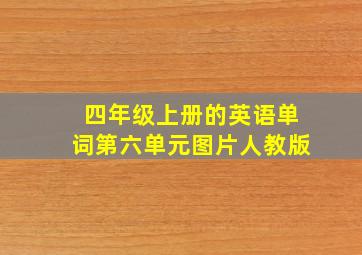 四年级上册的英语单词第六单元图片人教版